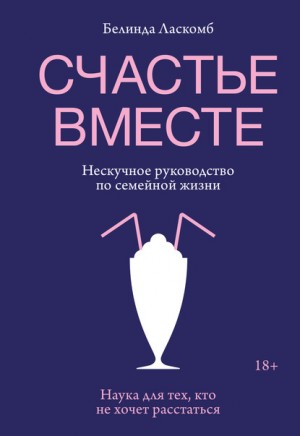 Белинда Ласкомб

СЧАСТЬЕ ВМЕСТЕ

Нескучное руководство по семейной жизни

18+

Наука для тех, кто не хочет расстаться